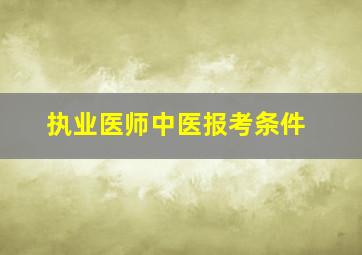 执业医师中医报考条件